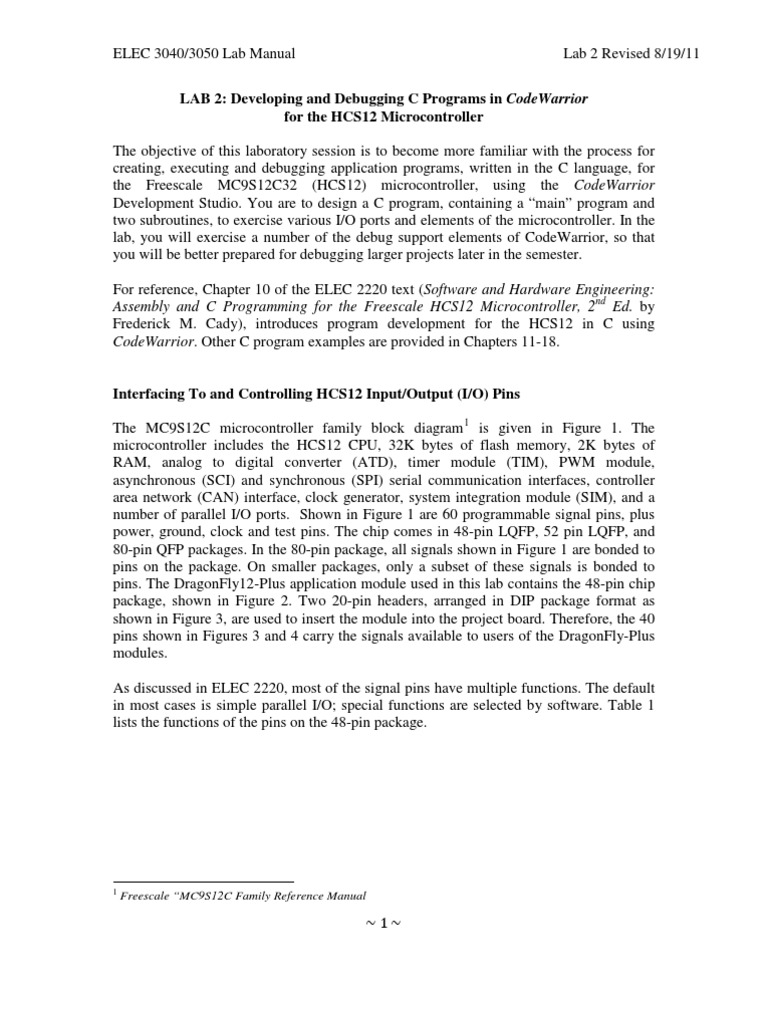 ELEC 3040/3050 Lab Manual

Lab 2 Revised 8/19/11

LAB 2: Developing and Debugging C Programs in CodeWarrior for the HCS12 Microcontroller

The objective of this laboratory session is to become more familiar with the process for creating, executing and debugging application programs, written in the C language, for the Freescale MC9S12C32 (HCS12) microcontroller, using the CodeWarrior Development Studio. You are to design a C program, containing a “main” program and two subroutines, to exercise various I/O ports and elements of the microcontroller. In the lab, you will exercise a number of the debug support elements of CodeWarrior, so that you will be better prepared for debugging larger projects later in the semester.

For reference, Chapter 10 of the ELEC 2220 text (Software and Hardware Engineering: Assembly and C Programming for the Freescale HCS12 Microcontroller, $2^{nd}$ Ed. by Frederick M. Cady), introduces program development for the HCS12 in C using CodeWarrior. Other C program examples are provided in Chapters 11-18.

Interfacing To and Controlling HCS12 Input/Output (I/O) Pins

The MC9S12C microcontroller family block diagram$^1$ is given in Figure 1. The microcontroller includes the HCS12 CPU, 32K bytes of flash memory, 2K bytes of RAM, analog to digital converter (ATD), timer module (TIM), PWM module, asynchronous (SCI) and synchronous (SPI) serial communication interfaces, controller area network (CAN) interface, clock generator, system integration module (SIM), and a number of parallel I/O ports. Shown in Figure 1 are 60 programmable signal pins, plus power, ground, clock and test pins. The chip comes in 48-pin LQFP, 52 pin LQFP, and 80-pin QFP packages. In the 80-pin package, all signals shown in Figure 1 are bonded to pins on the package. On smaller packages, only a subset of these signals is bonded to pins. The DragonFly12-Plus application module used in this lab contains the 48-pin chip package, shown in Figure 2. Two 20-pin headers, arranged in DIP package format as shown in Figure 3, are used to insert the module into the project board. Therefore, the 40 pins shown in Figures 3 and 4 carry the signals available to users of the DragonFly-Plus modules.

As discussed in ELEC 2220, most of the signal pins have multiple functions. The default in most cases is simple parallel I/O; special functions are selected by software. Table 1 lists the functions of the pins on the 48-pin package.

$^1$ Freescale “MC9S12C Family Reference Manual

~ 1 ~